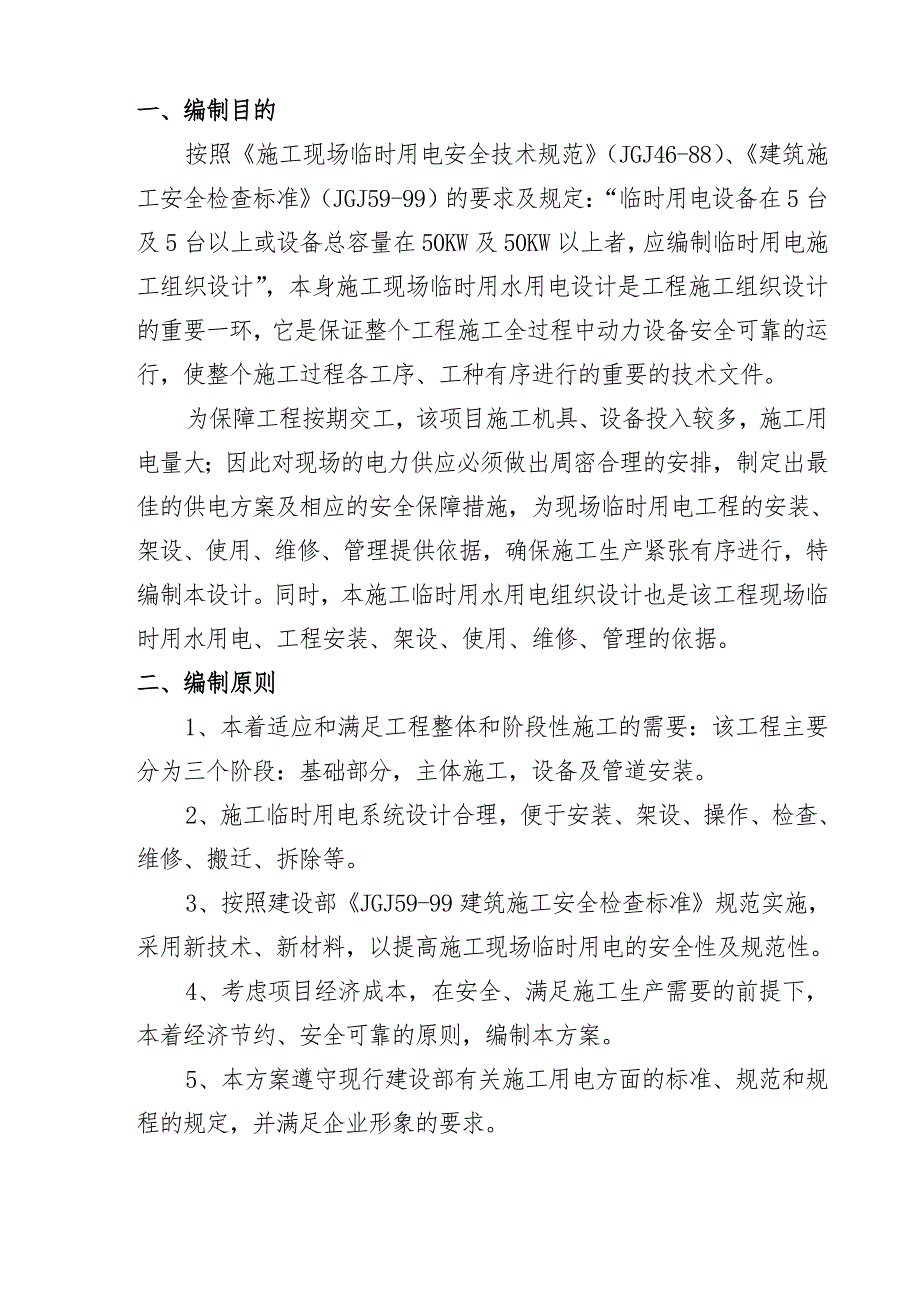 一、编制目的

按照《施工现场临时用电安全技术规范》（JGJ46-88）、《建筑施工安全检查标准》（JGJ59-99）的要求及规定：“临时用电设备在5台及5台以上或设备总容量在50KW及50KW以上者，应编制临时用电施工组织设计”，本身施工现场临时用水用电设计是工程施工组织设计的重要一环，它是保证整个工程施工全过程中动力设备安全可靠的运行，使整个施工过程各工序、工种有序进行的重要的技术文件。

为保障工程按期交工，该项目施工机具、设备投入较多，施工用电量大；因此对现场的电力供应必须做出周密合理的安排，制定出最佳的供电方案及相应的安全保障措施，为现场临时用电工程的安装、架设、使用、维修、管理提供依据，确保施工生产紧张有序进行，特编制本设计。同时，本施工临时用水用电组织设计也是该工程现场临时用水用电、工程安装、架设、使用、维修、管理的依据。

二、编制原则

1、本着适应和满足工程整体和阶段性施工的需要：该工程主要分为三个阶段：基础部分，主体施工，设备及管道安装。

2、施工临时用电系统设计合理，便于安装、架设、操作、检查、维修、搬迁、拆除等。

3、按照建设部《JGJ59-99建筑施工安全检查标准》规范实施，采用新技术、新材料，以提高施工现场临时用电的安全性及规范性。

4、考虑项目经济成本，在安全、满足施工生产需要的前提下，本着经济节约、安全可靠的原则，编制本方案。

5、本方案遵守现行建设部有关施工用电方面的标准、规范和规程的规定，并满足企业形象的要求。